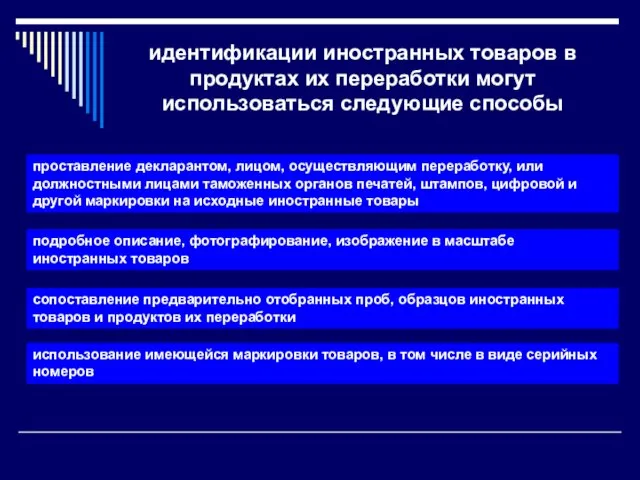 идентификации иностранных товаров в продуктах их переработки могут использоваться следующие способы

проставление декларантом, лицом, осуществляющим переработку, или должностными лицами таможенных органов печатей, штампов, цифровой и другой маркировки на исходные иностранные товары

подробное описание, фотографирование, изображение в масштабе иностранных товаров

сопоставление предварительно отобранных проб, образцов иностранных товаров и продуктов их переработки

использование имеющейся маркировки товаров, в том числе в виде серийных номеров